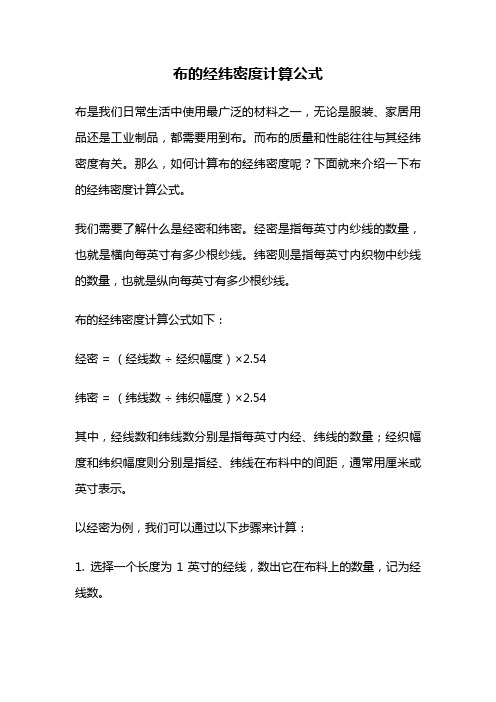 布的经纬密度计算公式

布是我们日常生活中使用最广泛的材料之一，无论是服装、家居用品还是工业制品，都需要用到布。而布的质量和性能往往与其经纬密度有关。那么，如何计算布的经纬密度呢？下面就来介绍一下布的经纬密度计算公式。

我们需要了解什么是经密和纬密。经密是指每英寸内纱线的数量，也就是横向每英寸有多少根纱线。纬密则是指每英寸内织物中纱线的数量，也就是纵向每英寸有多少根纱线。

布的经纬密度计算公式如下：

经密 = （经线数 ÷ 经织幅度）×2.54

纬密 = （纬线数 ÷ 纬织幅度）×2.54

其中，经线数和纬线数分别是指每英寸内经、纬线的数量；经织幅度和纬织幅度则分别是指经、纬线在布料中的间距，通常用厘米或英寸表示。

以经密为例，我们可以通过以下步骤来计算：

1. 选择一个长度为 1 英寸的经线，数出它在布料上的数量，记为经线数。